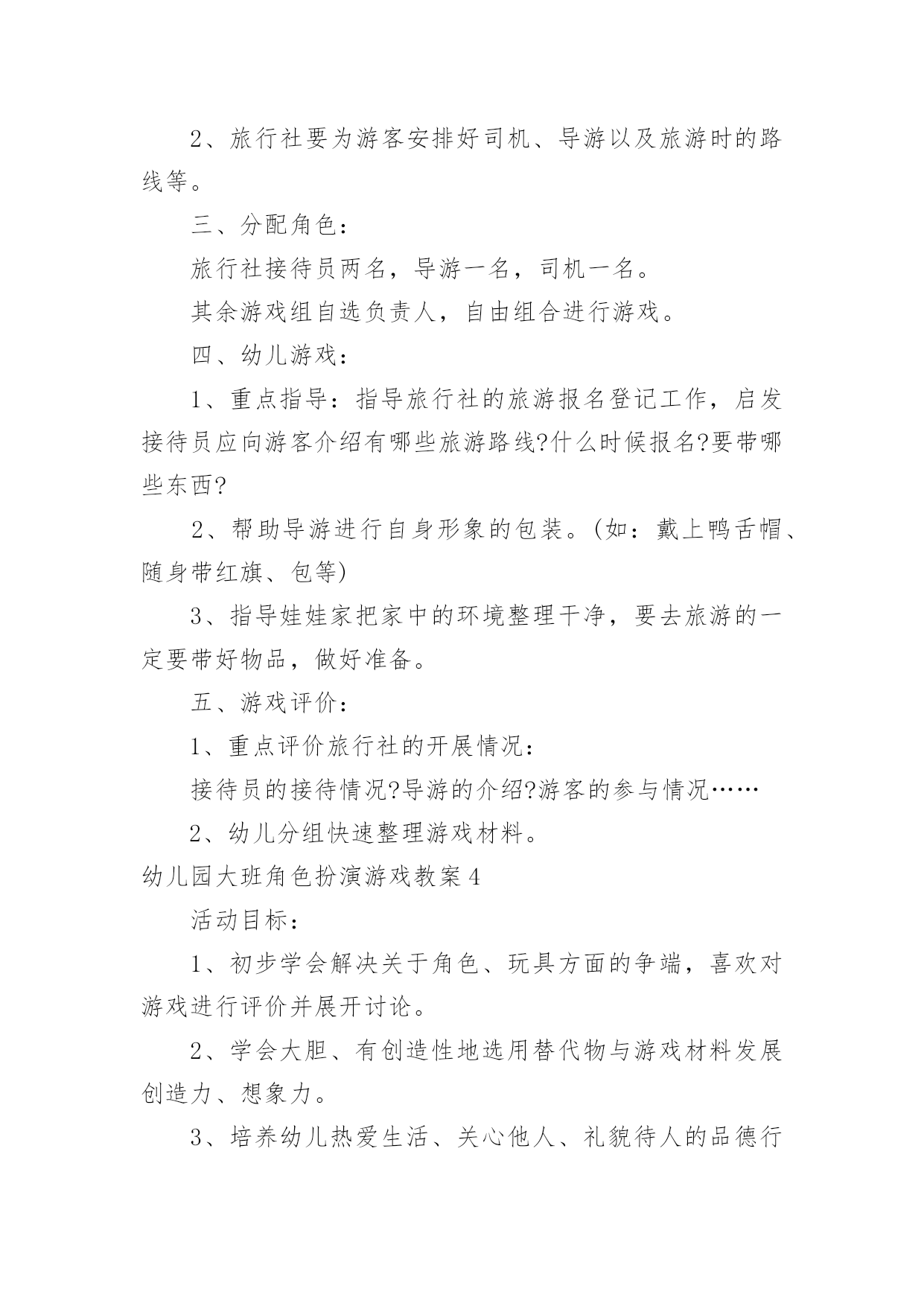 2、旅行社要为游客安排好司机、导游以及旅游时的路线等。

三、分配角色：

旅行社接待员两名，导游一名，司机一名。

其余游戏组自选负责人，自由组合进行游戏。

四、幼儿游戏：

1、重点指导：指导旅行社的旅游报名登记工作，启发接待员应向游客介绍有哪些旅游路线?什么时候报名?要带哪些东西?

2、帮助导游进行自身形象的包装。(如：戴上鸭舌帽、随身带红旗、包等)

3、指导娃娃家把家中的环境整理干净，要去旅游的一定要带好物品，做好准备。

五、游戏评价：

1、重点评价旅行社的开展情况：

接待员的接待情况?导游的介绍?游客的参与情况……

2、幼儿分组快速整理游戏材料。

幼儿园大班角色扮演游戏教案4

活动目标：

1、初步学会解决关于角色、玩具方面的争端，喜欢对游戏进行评价并展开讨论。

2、学会大胆、有创造性地选用替代物与游戏材料发展创造力、想象力。

3、培养幼儿热爱生活、关心他人、礼貌待人的品德行